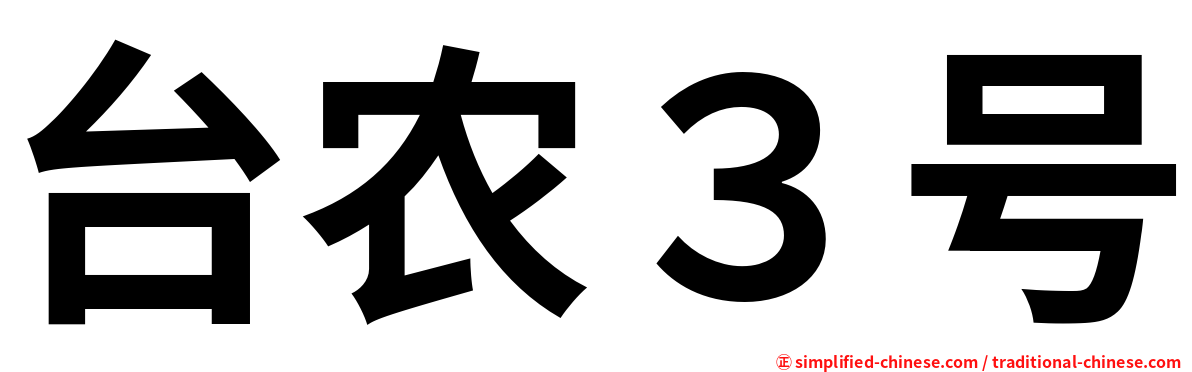 台农３号

㊣ simplified-chinese.com / traditional-chinese.com